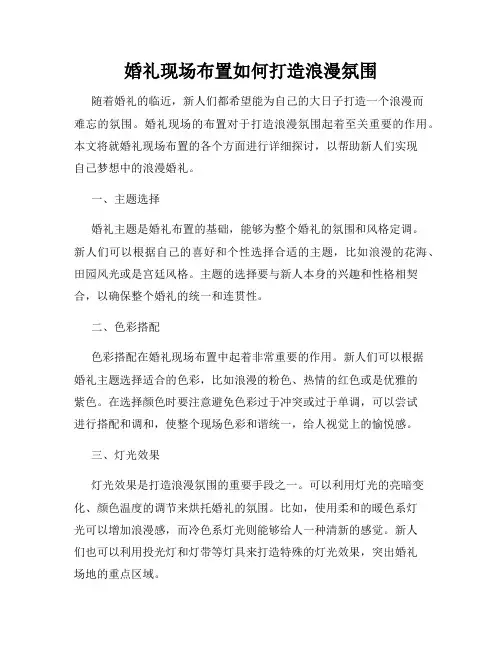 婚礼现场布置如何打造浪漫氛围

随着婚礼的临近，新人们都希望能为自己的大日子打造一个浪漫而难忘的氛围。婚礼现场的布置对于打造浪漫氛围起着至关重要的作用。本文将就婚礼现场布置的各个方面进行详细探讨，以帮助新人们实现自己梦想中的浪漫婚礼。

一、主题选择

婚礼主题是婚礼布置的基础，能够为整个婚礼的氛围和风格定调。新人们可以根据自己的喜好和个性选择合适的主题，比如浪漫的花海、田园风光或是宫廷风格。主题的选择要与新人本身的兴趣和性格相契合，以确保整个婚礼的统一和连贯性。

二、色彩搭配

色彩搭配在婚礼现场布置中起着非常重要的作用。新人们可以根据婚礼主题选择适合的色彩，比如浪漫的粉色、热情的红色或是优雅的紫色。在选择颜色时要注意避免色彩过于冲突或过于单调，可以尝试进行搭配和调和，使整个现场色彩和谐统一，给人视觉上的愉悦感。

三、灯光效果

灯光效果是打造浪漫氛围的重要手段之一。可以利用灯光的亮暗变化、颜色温度的调节来烘托婚礼的氛围。比如，使用柔和的暖色系灯光可以增加浪漫感，而冷色系灯光则能够给人一种清新的感觉。新人们也可以利用投光灯和灯带等灯具来打造特殊的灯光效果，突出婚礼场地的重点区域。